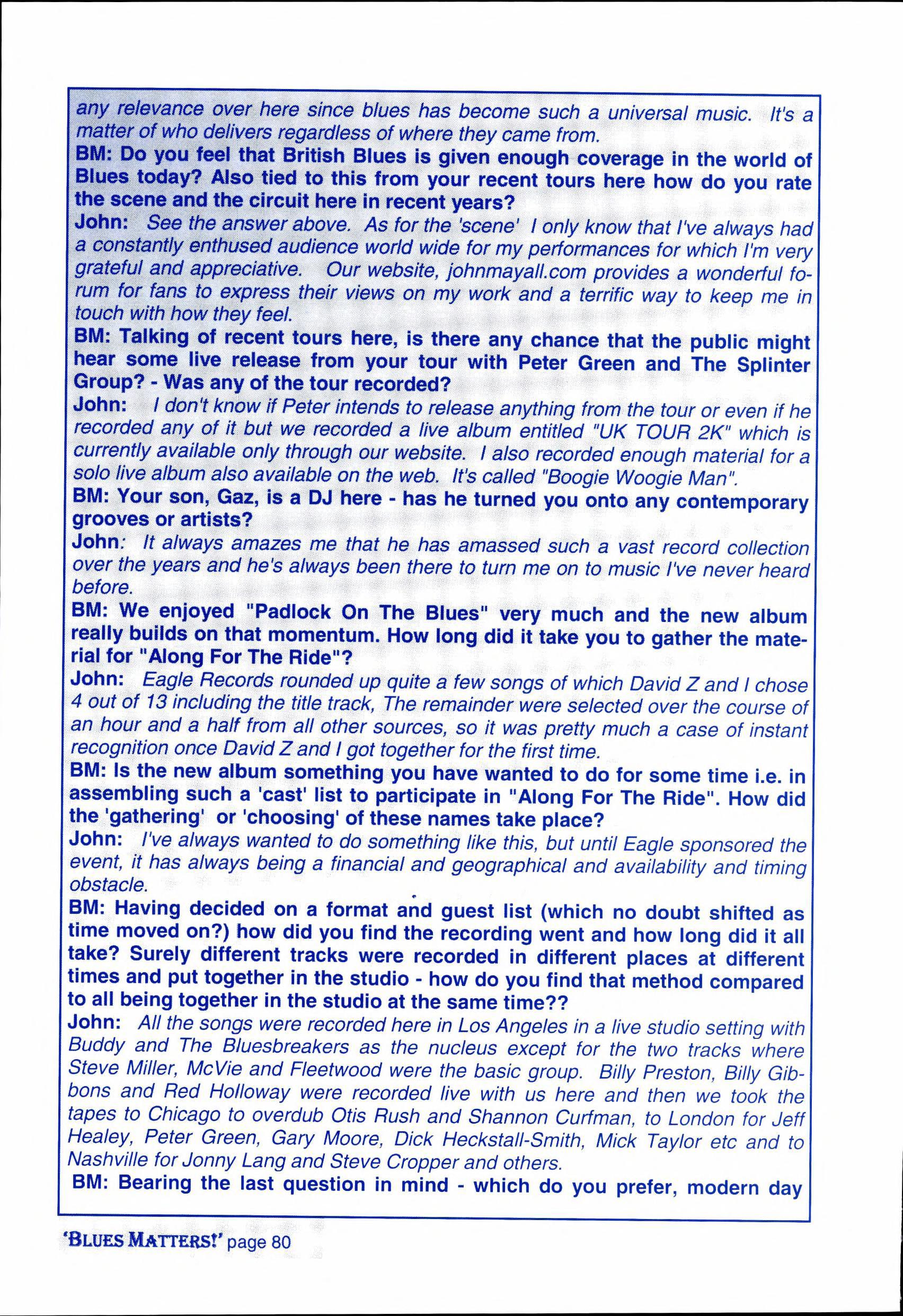 any relevance over here since blues has become such a universal music. It's a matter of who delivers regardless of where they came from.

BM: Do you feel that British Blues is given enough coverage in the world of Blues today? Also tied to this from your recent tours here how do you rate the scene and the circuit here in recent years?

John: See the answer above. As for the 'scene' I only know that I've always had a constantly enthused audience world wide for my performances for which I'm very grateful and appreciative. Our website, johnmayall.com provides a wonderful forum for fans to express their views on my work and a terrific way to keep me in touch with how they feel.

BM: Talking of recent tours here, is there any chance that the public might hear some live release from your tour with Peter Green and The Splinter Group? - Was any of the tour recorded?

John: I don't know if Peter intends to release anything from the tour or even if he recorded any of it but we recorded a live album entitled "UK TOUR 2K" which is currently available only through our website. I also recorded enough material for a solo live album also available on the web. It's called "Boogie Woogie Man".

BM: Your son, Gaz, is a DJ here - has he turned you onto any contemporary grooves or artists?

John: It always amazes me that he has amassed such a vast record collection over the years and he's always been there to turn me on to music I've never heard before.

BM: We enjoyed "Padlock On The Blues" very much and the new album really builds on that momentum. How long did it take you to gather the material for "Along For The Ride"?

John: Eagle Records rounded up quite a few songs of which David Z and I chose 4 out of 13 including the title track, The remainder were selected over the course of an hour and a half from all other sources, so it was pretty much a case of instant recognition once David Z and I got together for the first time.

BM: Is the new album something you have wanted to do for some time i.e. in assembling such a 'cast' list to participate in "Along For The Ride". How did the 'gathering' or 'choosing' of these names take place?

John: I've always wanted to do something like this, but until Eagle sponsored the event, it has always being a financial and geographical and availability and timing obstacle.

BM: Having decided on a format and guest list (which no doubt shifted as time moved on?) how did you find the recording went and how long did it all take? Surely different tracks were recorded in different places at different times and put together in the studio - how do you find that method compared to all being together in the studio at the same time??

John: All the songs were recorded here in Los Angeles in a live studio setting with Buddy and The Bluesbreakers as the nucleus except for the two tracks where Steve Miller, McVie and Fleetwood were the basic group. Billy Preston, Billy Gibbons and Red Holloway were recorded live with us here and then we took the tapes to Chicago to overdub Otis Rush and Shannon Curfman, to London for Jeff Healey, Peter Green, Gary Moore, Dick Heckstall-Smith, Mick Taylor etc and to Nashville for Jonny Lang and Steve Cropper and others.

BM: Bearing the last question in mind - which do you prefer, modern day

'BLUES MATTERS!' page 80